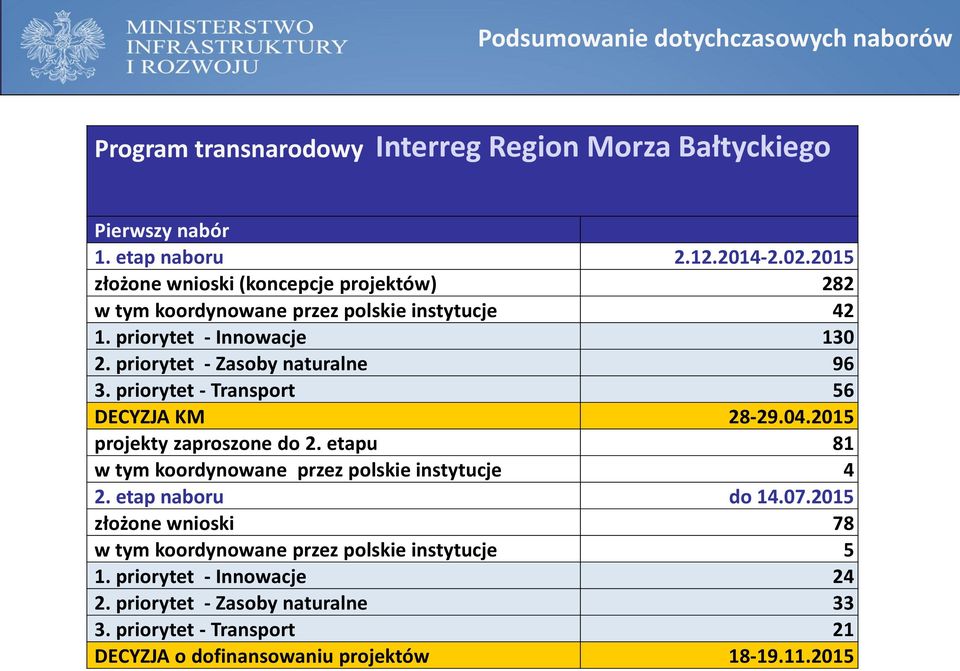 MINISTERSTWO INFRASTRUKTURY I ROZWOJU

Podsumowanie dotychczasowych naborów

| Program transnarodowy Interreg Region Morza Bałtyckiego | |
|---|---|
| Pierwszy nabór | |
| 1. etap naboru | 2.12.2014-2.02.2015 |
| złożone wnioski (koncepcje projektów) | 282 |
| w tym koordynowane przez polskie instytucje | 42 |
| 1. priorytet - Innowacje | 130 |
| 2. priorytet - Zasoby naturalne | 96 |
| 3. priorytet - Transport | 56 |
| DECYZJA KM | 28-29.04.2015 |
| projekty zaproszone do 2. etapu | 81 |
| w tym koordynowane przez polskie instytucje | 4 |
| 2. etap naboru | do 14.07.2015 |
| złożone wnioski | 78 |
| w tym koordynowane przez polskie instytucje | 5 |
| 1. priorytet - Innowacje | 24 |
| 2. priorytet - Zasoby naturalne | 33 |
| 3. priorytet - Transport | 21 |
| DECYZJA o dofinansowaniu projektów | 18-19.11.2015 |